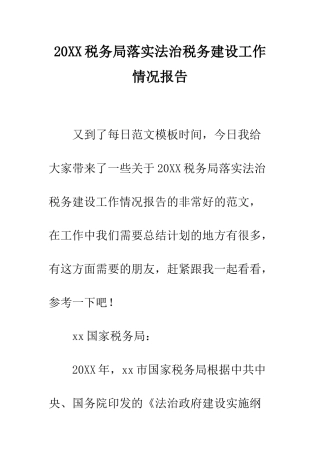 20XX 税务局落实法治税务建设工作情况报告

又到了每日范文模板时间，今日我给大家带来了一些关于 20XX 税务局落实法治税务建设工作情况报告的非常好的范文，在工作中我们需要总结计划的地方有很多，有这方面需要的朋友，赶紧跟我一起看看，参考一下吧！

xx 国家税务局：

20XX 年，xx 市国家税务局根据中共中央、国务院印发的《法治政府建设实施纲